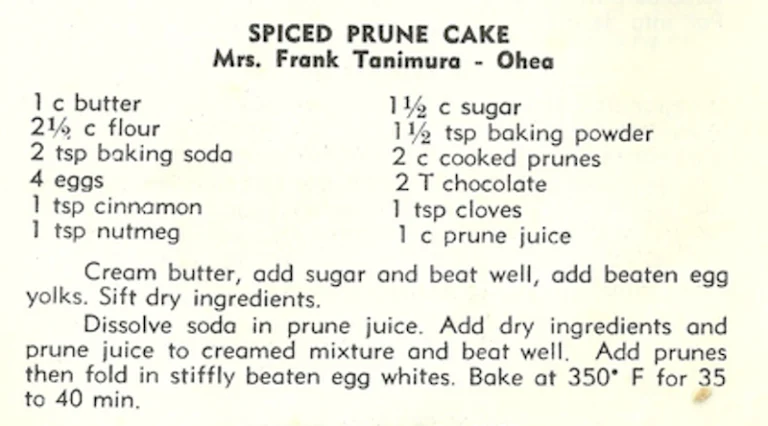 SPICED PRUNE CAKE
Mrs. Frank Tanimura - Ohea

1 c butter
2½ c flour
2 tsp baking soda
4 eggs
1 tsp cinnamon
1 tsp nutmeg

1½ c sugar
1½ tsp baking powder
2 c cooked prunes
2 T chocolate
1 tsp cloves
1 c prune juice

Cream butter, add sugar and beat well, add beaten egg yolks. Sift dry ingredients.

Dissolve soda in prune juice. Add dry ingredients and prune juice to creamed mixture and beat well. Add prunes then fold in stiffly beaten egg whites. Bake at 350° F for 35 to 40 min.